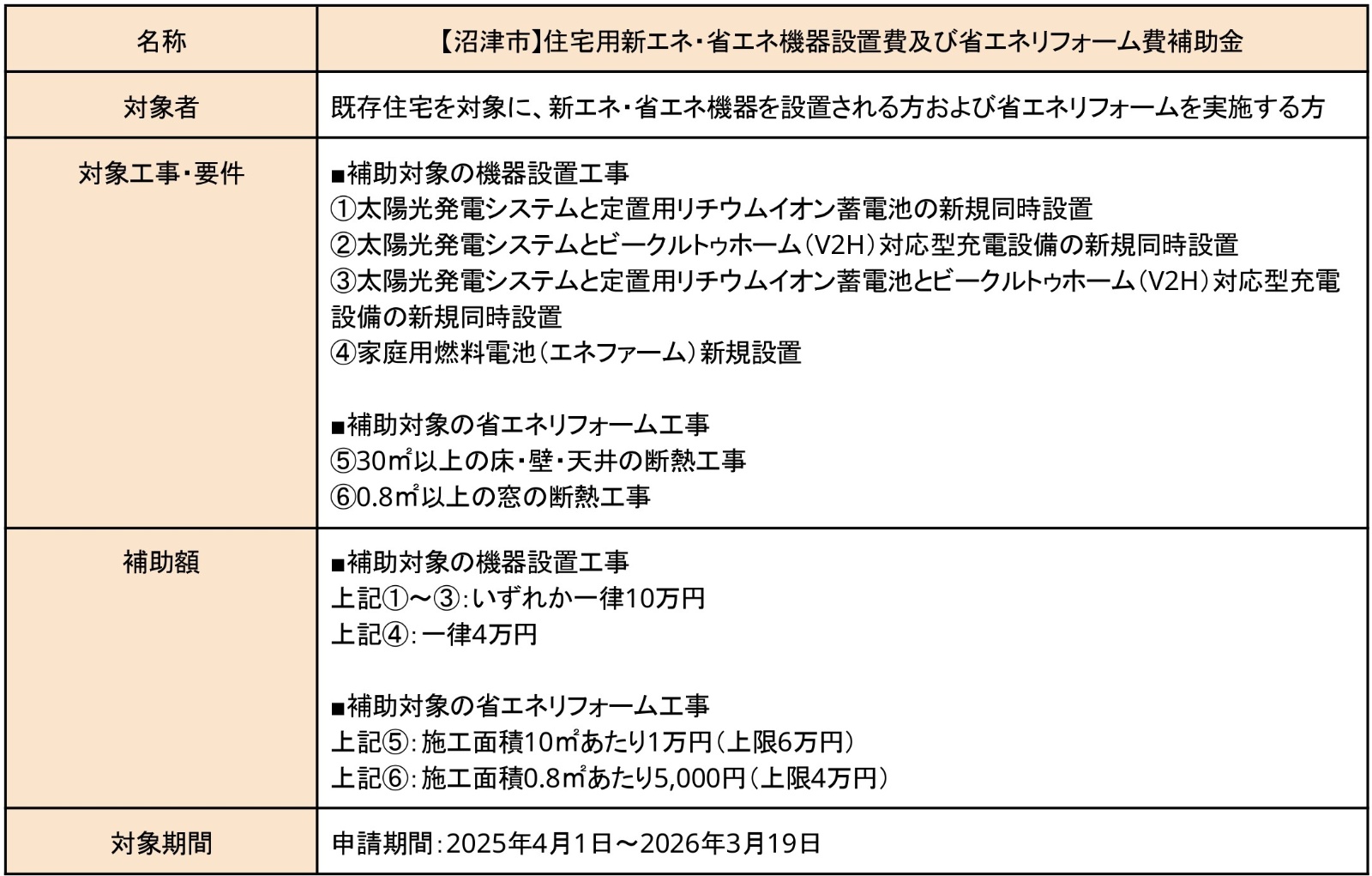 | 名称 | 【沼津市】住宅用新エネ・省エネ機器設置費及び省エネリフォーム費補助金 |
|---|---|
| 対象者 | 既存住宅を対象に、新エネ・省エネ機器を設置される方および省エネリフォームを実施する方 |
| 対象工事・要件 | ■補助対象の機器設置工事<br>①太陽光発電システムと定置用リチウムイオン蓄電池の新規同時設置<br>②太陽光発電システムとビークルトゥホーム（V2H）対応型充電設備の新規同時設置<br>③太陽光発電システムと定置用リチウムイオン蓄電池とビークルトゥホーム（V2H）対応型充電設備の新規同時設置<br>④家庭用燃料電池（エネファーム）新規設置<br><br>■補助対象の省エネリフォーム工事<br>⑤30㎡以上の床・壁・天井の断熱工事<br>⑥0.8㎡以上の窓の断熱工事 |
| 補助額 | ■補助対象の機器設置工事<br>上記①～③：いずれか一律10万円<br>上記④：一律4万円<br><br>■補助対象の省エネリフォーム工事<br>上記⑤：施工面積10㎡あたり1万円（上限6万円）<br>上記⑥：施工面積0.8㎡あたり5,000円（上限4万円） |
| 対象期間 | 申請期間：2025年4月1日～2026年3月19日 |